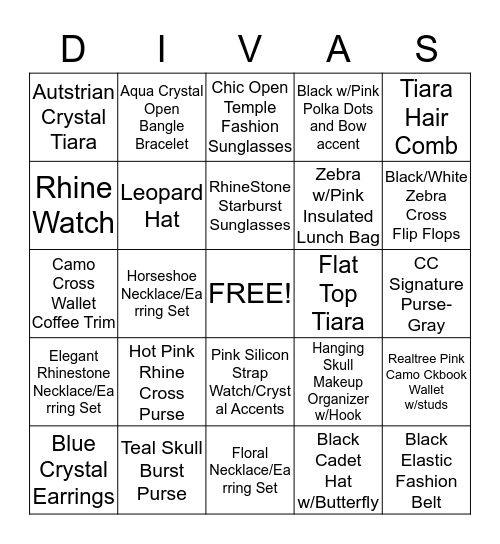 | D | I | V | A | S |
|---|---|---|---|---|
| Autstrian Crystal Tiara | Aqua Crystal Open Bangle Bracelet | Chic Open Temple Fashion Sunglasses | Black w/Pink Polka Dots and Bow accent | Tiara Hair Comb |
| Rhine Watch | Leopard Hat | RhineStone Starburst Sunglasses | Zebra w/Pink Insulated Lunch Bag | Black/White Zebra Cross Flip Flops |
| Camo Cross Wallet Coffee Trim | Horseshoe Necklace/Earring Set | FREE! | Flat Top Tiara | CC Signature Purse-Gray |
| Elegant Rhinestone Necklace/Earring Set | Hot Pink Rhine Cross Purse | Pink Silicon Strap Watch/Crystal Accents | Hanging Skull Makeup Organizer w/Hook | Realtree Pink Camo Ckbook Wallet w/studs |
| Blue Crystal Earrings | Teal Skull Burst Purse | Floral Necklace/Earring Set | Black Cadet Hat w/Butterfly | Black Elastic Fashion Belt |